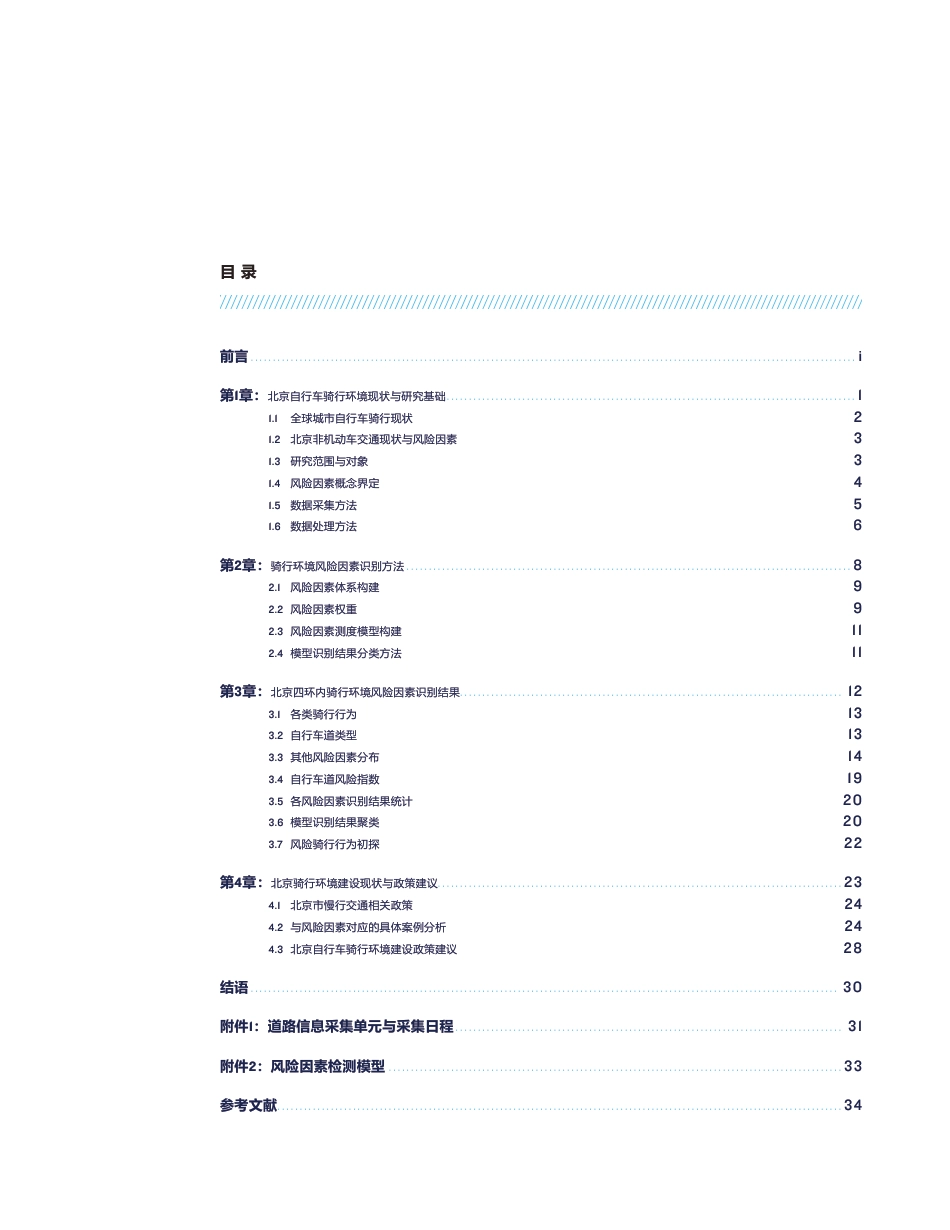 目 录

前言 i

第1章：北京自行车骑行环境现状与研究基础 1

1.1 全球城市自行车骑行现状 2

1.2 北京非机动车交通现状与风险因素 3

1.3 研究范围与对象 3

1.4 风险因素概念界定 4

1.5 数据采集方法 5

1.6 数据处理方法 6

第2章：骑行环境风险因素识别方法 8

2.1 风险因素体系构建 9

2.2 风险因素权重 9

2.3 风险因素测度模型构建 11

2.4 模型识别结果分类方法 11

第3章：北京四环内骑行环境风险因素识别结果 12

3.1 各类骑行行为 13

3.2 自行车道类型 13

3.3 其他风险因素分布 14

3.4 自行车道风险指数 19

3.5 各风险因素识别结果统计 20

3.6 模型识别结果聚类 20

3.7 风险骑行行为初探 22

第4章：北京骑行环境建设现状与政策建议 23

4.1 北京市慢行交通相关政策 24

4.2 与风险因素对应的具体案例分析 24

4.3 北京自行车骑行环境建设政策建议 28

结语 30

附件1：道路信息采集单元与采集日程 31

附件2：风险因素检测模型 33

参考文献 34